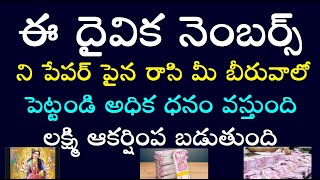 ఈ దైవిక నెంబర్స్
ని పేపర్ పైన రాసి మీ బీరువాలో
పెట్టండి అధిక ధనం వస్తుంది
లక్ష్మి ఆకర్షింప బడుతుంది